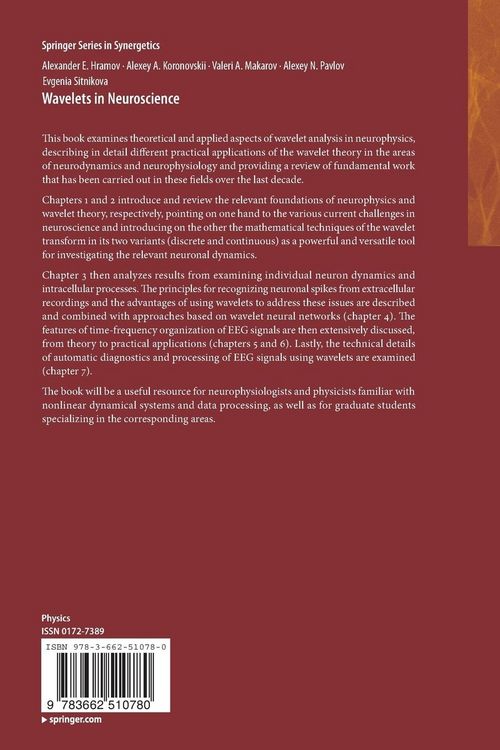 Springer Series in Synergetics

Alexander E. Hramov · Alexey A. Koronovskii · Valeri A. Makarov · Alexey N. Pavlov
Evgenia Sitnikova

Wavelets in Neuroscience

This book examines theoretical and applied aspects of wavelet analysis in neurophysics, describing in detail different practical applications of the wavelet theory in the areas of neurodynamics and neurophysiology and providing a review of fundamental work that has been carried out in these fields over the last decade.

Chapters 1 and 2 introduce and review the relevant foundations of neurophysics and wavelet theory, respectively, pointing on one hand to the various current challenges in neuroscience and introducing on the other the mathematical techniques of the wavelet transform in its two variants (discrete and continuous) as a powerful and versatile tool for investigating the relevant neuronal dynamics.

Chapter 3 then analyzes results from examining individual neuron dynamics and intracellular processes. The principles for recognizing neuronal spikes from extracellular recordings and the advantages of using wavelets to address these issues are described and combined with approaches based on wavelet neural networks (chapter 4). The features of time-frequency organization of EEG signals are then extensively discussed, from theory to practical applications (chapters 5 and 6). Lastly, the technical details of automatic diagnostics and processing of EEG signals using wavelets are examined (chapter 7).

The book will be a useful resource for neurophysiologists and physicists familiar with nonlinear dynamical systems and data processing, as well as for graduate students specializing in the corresponding areas.

Physics
ISSN 0172-7389

ISBN 978-3-662-51078-0

9 783662 510780

▸ springer.com